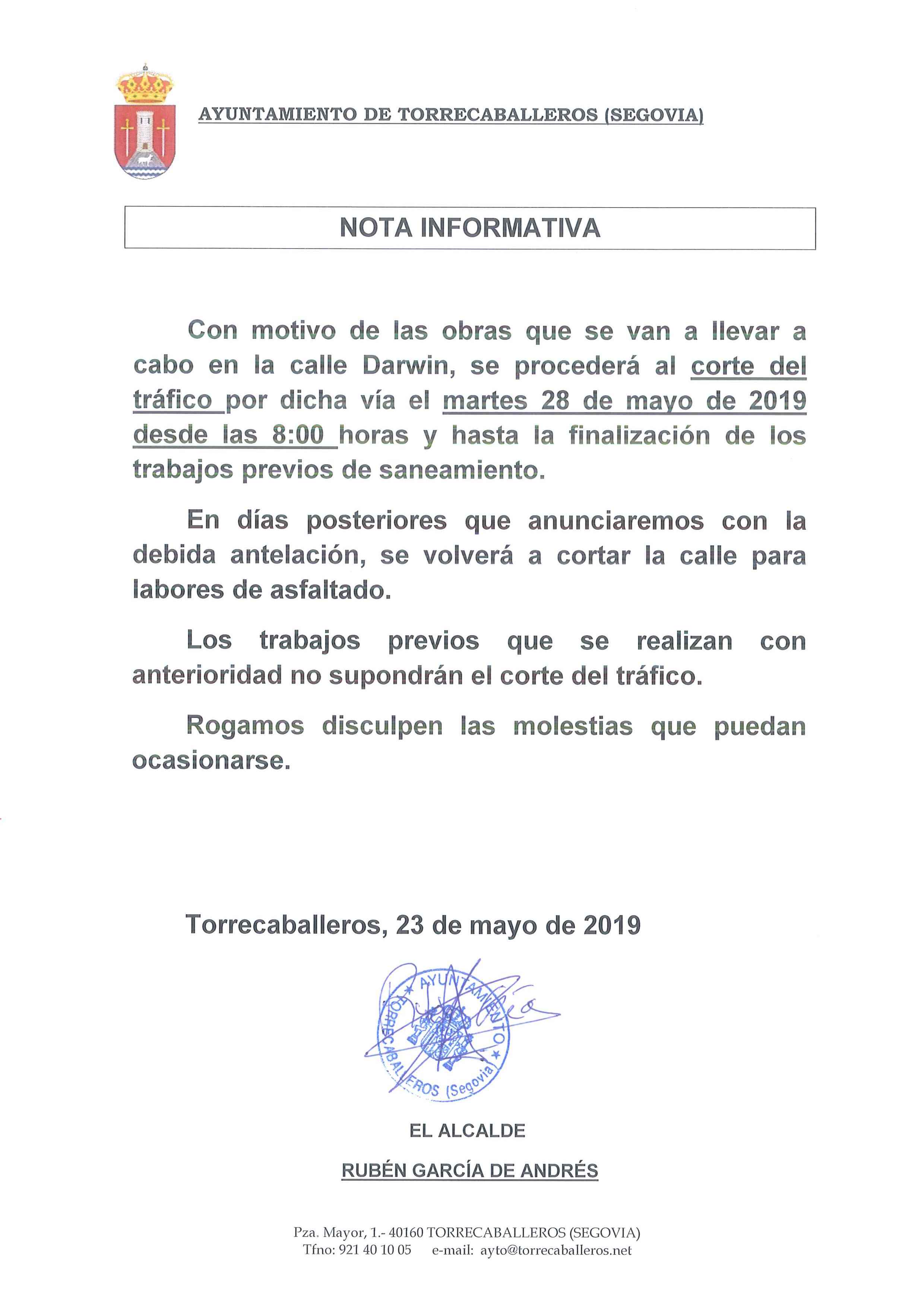 AYUNTAMIENTO DE TORRECABALLEROS (SEGOVIA)

NOTA INFORMATIVA

Con motivo de las obras que se van a llevar a cabo en la calle Darwin, se procederá al corte del tráfico por dicha vía el martes 28 de mayo de 2019 desde las 8:00 horas y hasta la finalización de los trabajos previos de saneamiento.

En días posteriores que anunciaremos con la debida antelación, se volverá a cortar la calle para labores de asfaltado.

Los trabajos previos que se realizan con anterioridad no supondrán el corte del tráfico.

Rogamos disculpen las molestias que puedan ocasionarse.

Torrecaballeros, 23 de mayo de 2019

AYUNTAMIENTO TORRECABALLEROS (Segovia)

EL ALCALDE

RUBÉN GARCÍA DE ANDRÉS

Pza. Mayor, 1.- 40160 TORRECABALLEROS (SEGOVIA)
Tfno: 921 40 10 05 e-mail: ayto@torrecaballeros.net